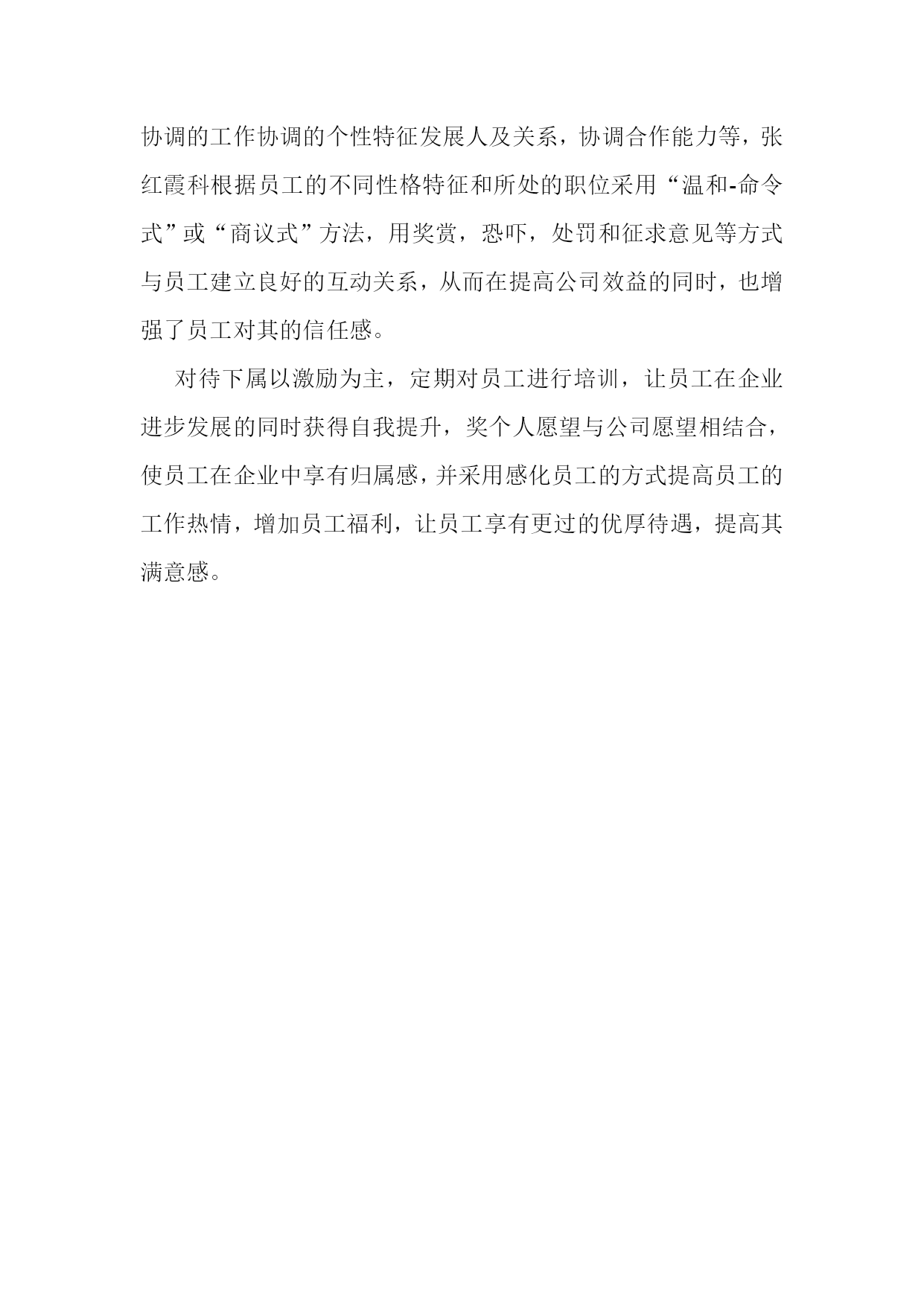 协调的工作协调的个性特征发展人及关系，协调合作能力等，张红霞科根据员工的不同性格特征和所处的职位采用“温和-命令式”或“商议式”方法，用奖赏，恐吓，处罚和征求意见等方式与员工建立良好的互动关系，从而在提高公司效益的同时，也增强了员工对其的信任感。

对待下属以激励为主，定期对员工进行培训，让员工在企业进步发展的同时获得自我提升，奖个人愿望与公司愿望相结合，使员工在企业中享有归属感，并采用感化员工的方式提高员工的工作热情，增加员工福利，让员工享有更过的优厚待遇，提高其满意感。